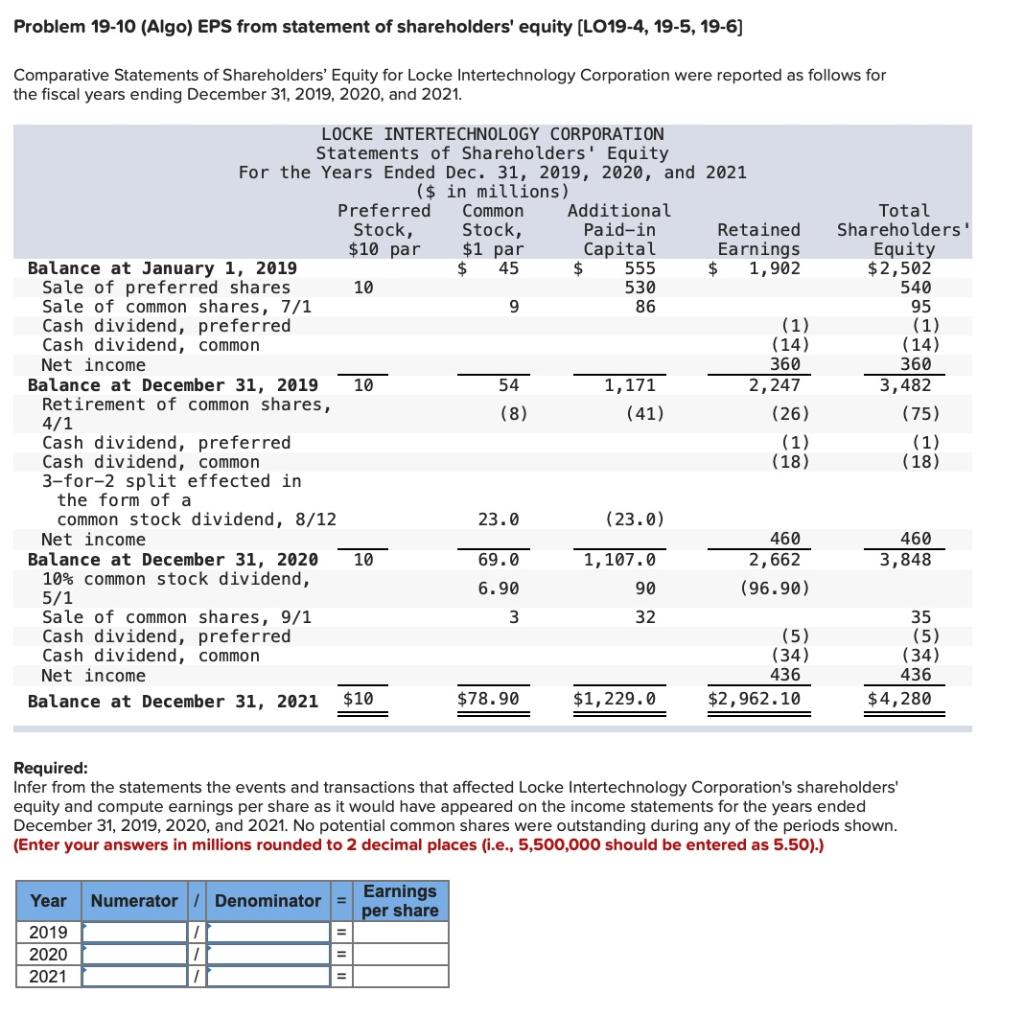 Problem 19-10 (Algo) EPS from statement of shareholders' equity [LO19-4, 19-5, 19-6]

Comparative Statements of Shareholders' Equity for Locke Intertechnology Corporation were reported as follows for the fiscal years ending December 31, 2019, 2020, and 2021.

LOCKE INTERTECHNOLOGY CORPORATION
Statements of Shareholders' Equity
For the Years Ended Dec. 31, 2019, 2020, and 2021
($ in millions)

| | Preferred Stock, $10 par | Common Stock, $1 par | Additional Paid-in Capital | Retained Earnings | Total Shareholders' Equity |
|---|---|---|---|---|---|
| Balance at January 1, 2019 | | $ 45 | $ 555 | $ 1,902 | $2,502 |
| Sale of preferred shares | 10 | | 530 | | 540 |
| Sale of common shares, 7/1 | | 9 | 86 | | 95 |
| Cash dividend, preferred | | | | (1) | (1) |
| Cash dividend, common | | | | (14) | (14) |
| Net income | | | | 360 | 360 |
| Balance at December 31, 2019 | 10 | 54 | 1,171 | 2,247 | 3,482 |
| Retirement of common shares, 4/1 | | (8) | (41) | (26) | (75) |
| Cash dividend, preferred | | | | (1) | (1) |
| Cash dividend, common | | | | (18) | (18) |
| 3-for-2 split effected in the form of a common stock dividend, 8/12 | | 23.0 | (23.0) | | |
| Net income | | | | 460 | 460 |
| Balance at December 31, 2020 | 10 | 69.0 | 1,107.0 | 2,662 | 3,848 |
| 10% common stock dividend, 5/1 | | 6.90 | 90 | (96.90) | |
| Sale of common shares, 9/1 | | 3 | 32 | | 35 |
| Cash dividend, preferred | | | | (5) | (5) |
| Cash dividend, common | | | | (34) | (34) |
| Net income | | | | 436 | 436 |
| Balance at December 31, 2021 | $10 | $78.90 | $1,229.0 | $2,962.10 | $4,280 |

Required:
Infer from the statements the events and transactions that affected Locke Intertechnology Corporation's shareholders' equity and compute earnings per share as it would have appeared on the income statements for the years ended December 31, 2019, 2020, and 2021. No potential common shares were outstanding during any of the periods shown.
(Enter your answers in millions rounded to 2 decimal places (i.e., 5,500,000 should be entered as 5.50).)

| Year | Numerator | / | Denominator | = | Earnings per share |
|---|---|---|---|---|---|
| 2019 | | / | | = | |
| 2020 | | / | | = | |
| 2021 | | / | | = | |